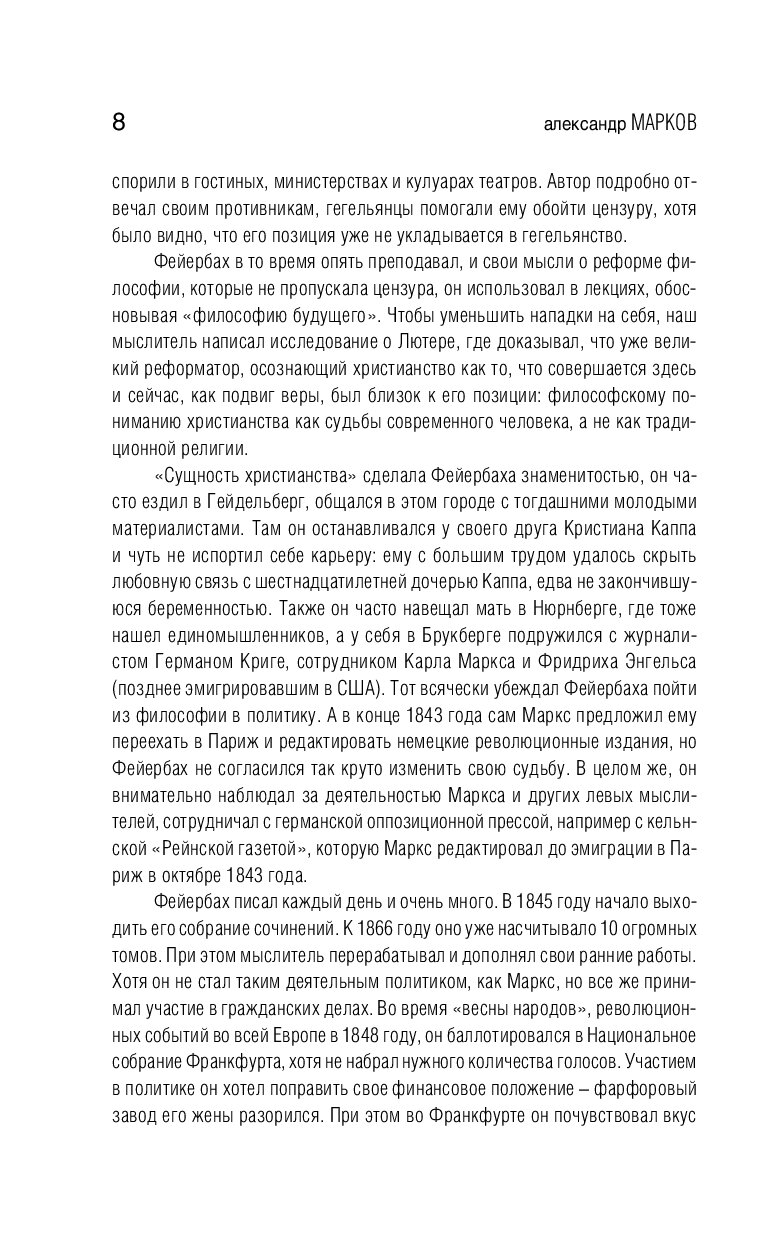 8 александр МАРКОВ

спорили в гостиных, министерствах и кулуарах театров. Автор подробно отвечал своим противникам, гегельянцы помогали ему обойти цензуру, хотя было видно, что его позиция уже не укладывается в гегельянство.

Фейербах в то время опять преподавал, и свои мысли о реформе философии, которые не пропускала цензура, он использовал в лекциях, обосновывая «философию будущего». Чтобы уменьшить нападки на себя, наш мыслитель написал исследование о Лютере, где доказывал, что уже великий реформатор, осознающий христианство как то, что совершается здесь и сейчас, как подвиг веры, был близок к его позиции: философскому пониманию христианства как судьбы современного человека, а не как традиционной религии.

«Сущность христианства» сделала Фейербаха знаменитостью, он часто ездил в Гейдельберг, общался в этом городе с тогдашними молодыми материалистами. Там он останавливался у своего друга Кристиана Каппа и чуть не испортил себе карьеру: ему с большим трудом удалось скрыть любовную связь с шестнадцатилетней дочерью Каппа, едва не закончившуюся беременностью. Также он часто навещал мать в Нюрнберге, где тоже нашел единомышленников, а у себя в Брукберге подружился с журналистом Германом Криге, сотрудником Карла Маркса и Фридриха Энгельса (позднее эмигрировавшим в США). Тот всячески убеждал Фейербаха пойти из философии в политику. А в конце 1843 года сам Маркс предложил ему переехать в Париж и редактировать немецкие революционные издания, но Фейербах не согласился так круто изменить свою судьбу. В целом же, он внимательно наблюдал за деятельностью Маркса и других левых мыслителей, сотрудничал с германской оппозиционной прессой, например с кельнской «Рейнской газетой», которую Маркс редактировал до эмиграции в Париж в октябре 1843 года.

Фейербах писал каждый день и очень много. В 1845 году начало выходить его собрание сочинений. К 1866 году оно уже насчитывало 10 огромных томов. При этом мыслитель перерабатывал и дополнял свои ранние работы. Хотя он не стал таким деятельным политиком, как Маркс, но все же принимал участие в гражданских делах. Во время «весны народов», революционных событий во всей Европе в 1848 году, он баллотировался в Национальное собрание Франкфурта, хотя не набрал нужного количества голосов. Участием в политике он хотел поправить свое финансовое положение – фарфоровый завод его жены разорился. При этом во Франкфурте он почувствовал вкус